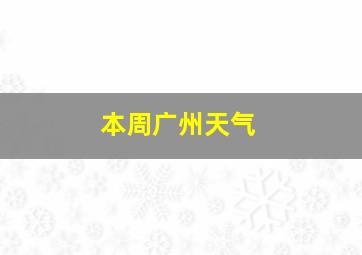 本周广州天气